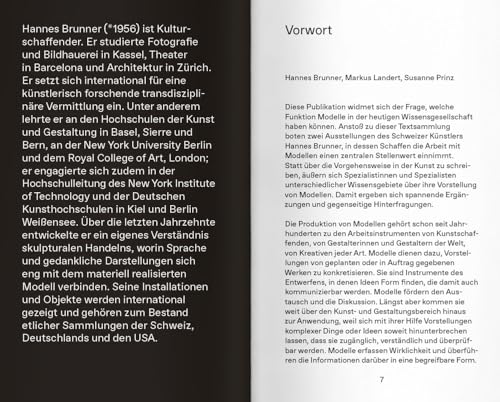 Hannes Brunner (*1956) ist Kulturschaffender. Er studierte Fotografie und Bildhauerei in Kassel, Theater in Barcelona und Architektur in Zürich. Er setzt sich international für eine künstlerisch forschende transdisziplinäre Vermittlung ein. Unter anderem lehrte er an den Hochschulen der Kunst und Gestaltung in Basel, Sierre und Bern, an der New York University Berlin und dem Royal College of Art, London; er engagierte sich zudem in der Hochschulleitung des New York Institute of Technology und der Deutschen Kunsthochschulen in Kiel und Berlin Weißensee. Über die letzten Jahrzehnte entwickelte er ein eigenes Verständnis skulpturalen Handelns, worin Sprache und gedankliche Darstellungen sich eng mit dem materiell realisierten Modell verbinden. Seine Installationen und Objekte werden international gezeigt und gehören zum Bestand etlicher Sammlungen der Schweiz, Deutschlands und den USA.

Vorwort

Hannes Brunner, Markus Landert, Susanne Prinz

Diese Publikation widmet sich der Frage, welche Funktion Modelle in der heutigen Wissensgesellschaft haben können. Anstoß zu dieser Textsammlung boten zwei Ausstellungen des Schweizer Künstlers Hannes Brunner, in dessen Schaffen die Arbeit mit Modellen einen zentralen Stellenwert einnimmt. Statt über die Vorgehensweise in der Kunst zu schreiben, äußern sich Spezialistinnen und Spezialisten unterschiedlicher Wissensgebiete über ihre Vorstellung von Modellen. Damit ergeben sich spannende Ergänzungen und gegenseitige Hinterfragungen.

Die Produktion von Modellen gehört schon seit Jahrhunderten zu den Arbeitsinstrumenten von Kunstschaffenden, von Gestalterinnen und Gestaltern der Welt, von Kreativen jeder Art. Modelle dienen dazu, Vorstellungen von geplanten oder in Auftrag gegebenen Werken zu konkretisieren. Sie sind Instrumente des Entwerfens, in denen Ideen Form finden, die damit auch kommunizierbar werden. Modelle fördern den Austausch und die Diskussion. Längst aber kommen sie weit über den Kunst- und Gestaltungsbereich hinaus zur Anwendung, weil sich mit ihrer Hilfe Vorstellungen komplexer Dinge oder Ideen soweit hinunterbrechen lassen, dass sie zugänglich, verständlich und überprüfbar werden. Modelle erfassen Wirklichkeit und überführen die Informationen darüber in eine begreifbare Form.

7